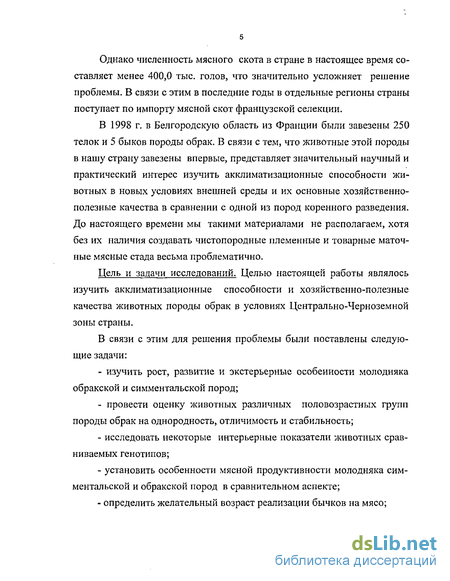 5

Однако численность мясного скота в стране в настоящее время составляет менее 400,0 тыс. голов, что значительно усложняет решение проблемы. В связи с этим в последние годы в отдельные регионы страны поступает по импорту мясной скот французской селекции.

В 1998 г. в Белгородскую область из Франции были завезены 250 телок и 5 быков породы обрак. В связи с тем, что животные этой породы в нашу страну завезены впервые, представляет значительный научный и практический интерес изучить акклиматизационные способности животных в новых условиях внешней среды и их основные хозяйственно-полезные качества в сравнении с одной из пород коренного разведения. До настоящего времени мы такими материалами не располагаем, хотя без их наличия создавать чистопородные племенные и товарные маточные мясные стада весьма проблематично.

Цель и задачи исследований. Целью настоящей работы являлось изучить акклиматизационные способности и хозяйственно-полезные качества животных породы обрак в условиях Центрально-Черноземной зоны страны.

В связи с этим для решения проблемы были поставлены следующие задачи:

- изучить рост, развитие и экстерьерные особенности молодняка обракской и симментальской пород;

- провести оценку животных различных половозрастных групп породы обрак на однородность, отличимость и стабильность;

- исследовать некоторые интерьерные показатели животных сравниваемых генотипов;

- установить особенности мясной продуктивности молодняка симментальской и обракской пород в сравнительном аспекте;

- определить желательный возраст реализации бычков на мясо;

dsLib.net
библиотека диссертаций